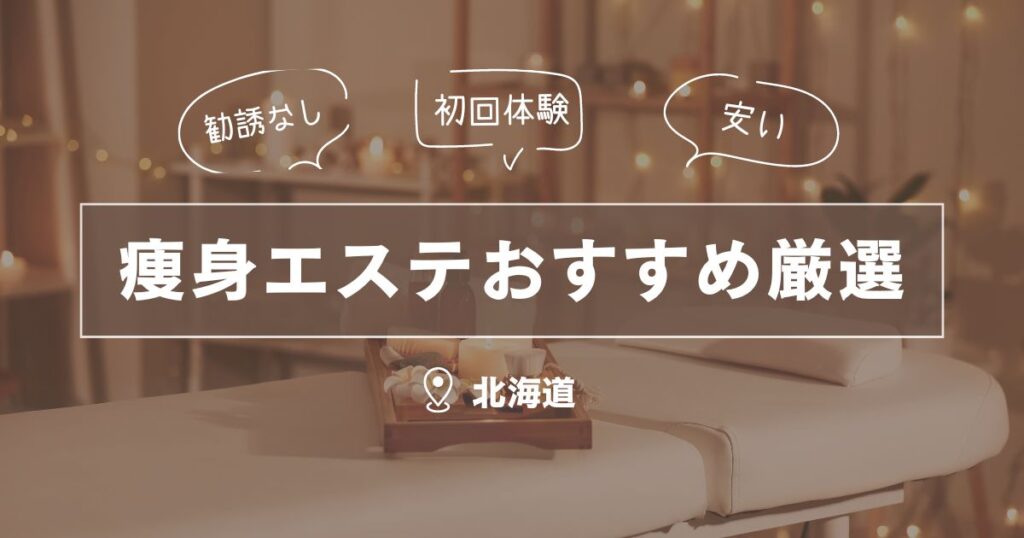 勧誘なし

初回体験

安い

痩身エステおすすめ厳選

北海道